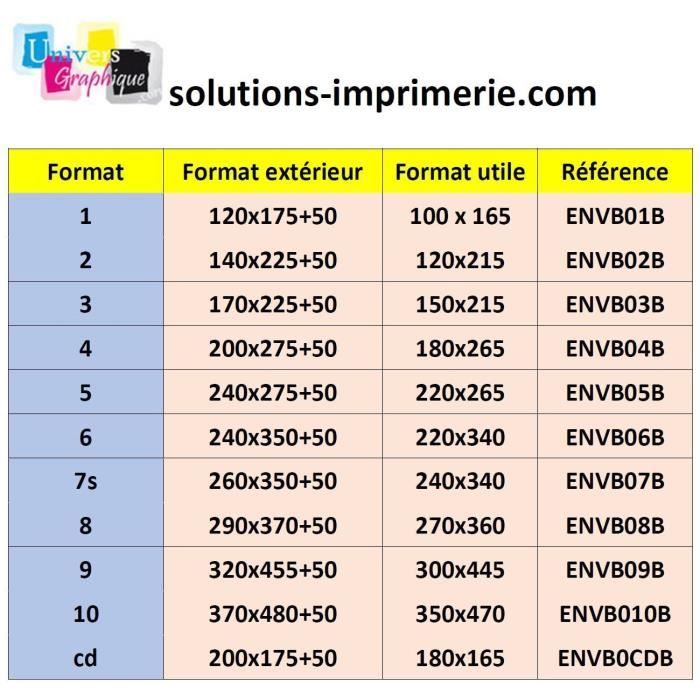 Univers Graphique

solutions-imprimerie.com

| Format | Format extérieur | Format utile | Référence |
|---|---|---|---|
| 1 | 120x175+50 | 100 x 165 | ENVB01B |
| 2 | 140x225+50 | 120x215 | ENVB02B |
| 3 | 170x225+50 | 150x215 | ENVB03B |
| 4 | 200x275+50 | 180x265 | ENVB04B |
| 5 | 240x275+50 | 220x265 | ENVB05B |
| 6 | 240x350+50 | 220x340 | ENVB06B |
| 7s | 260x350+50 | 240x340 | ENVB07B |
| 8 | 290x370+50 | 270x360 | ENVB08B |
| 9 | 320x455+50 | 300x445 | ENVB09B |
| 10 | 370x480+50 | 350x470 | ENVB010B |
| cd | 200x175+50 | 180x165 | ENVB0CDB |